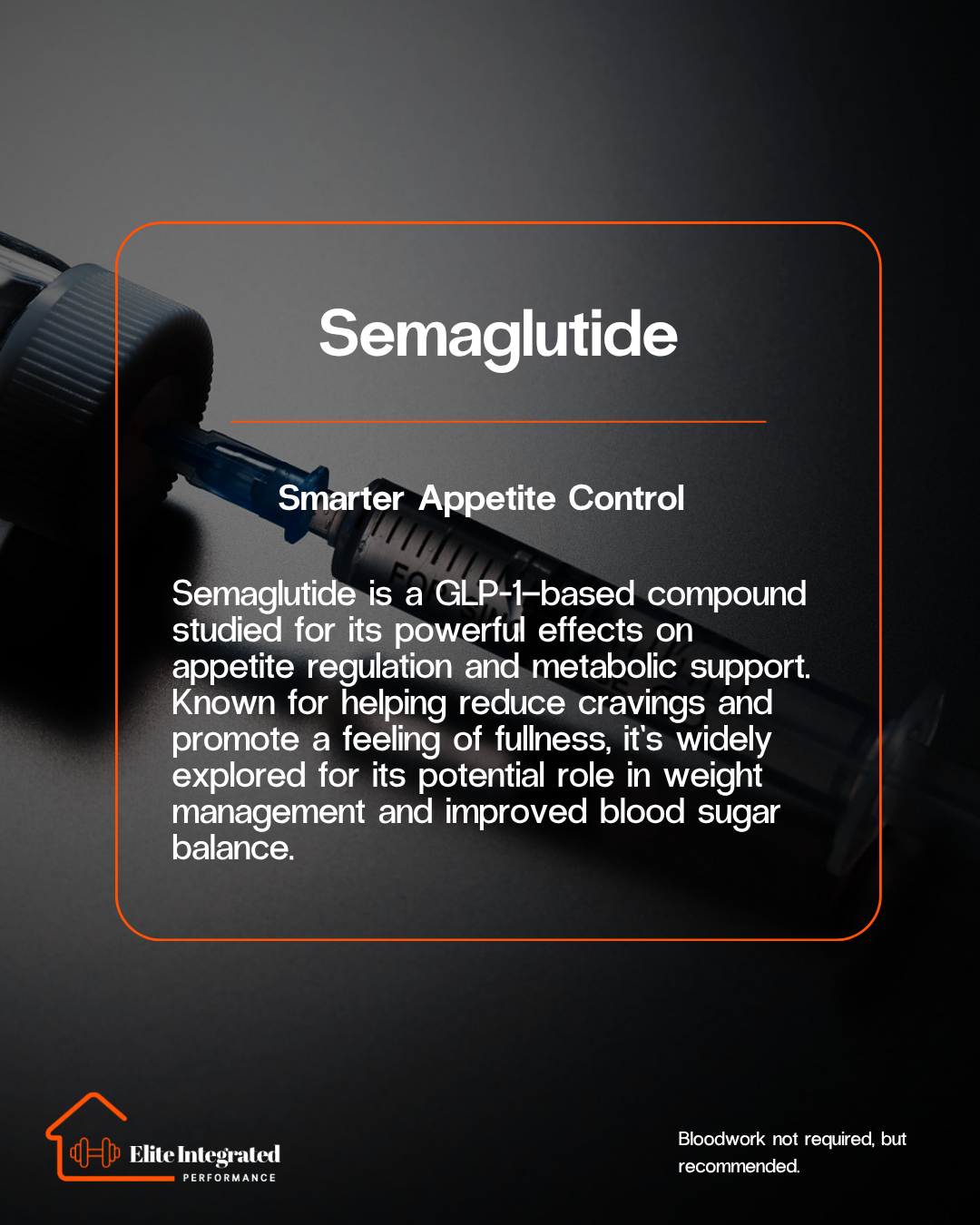 Semaglutide

Smarter Appetite Control

Semaglutide is a GLP-1–based compound studied for its powerful effects on appetite regulation and metabolic support. Known for helping reduce cravings and promote a feeling of fullness, it's widely explored for its potential role in weight management and improved blood sugar balance.

Elite Integrated
PERFORMANCE

Bloodwork not required, but recommended.